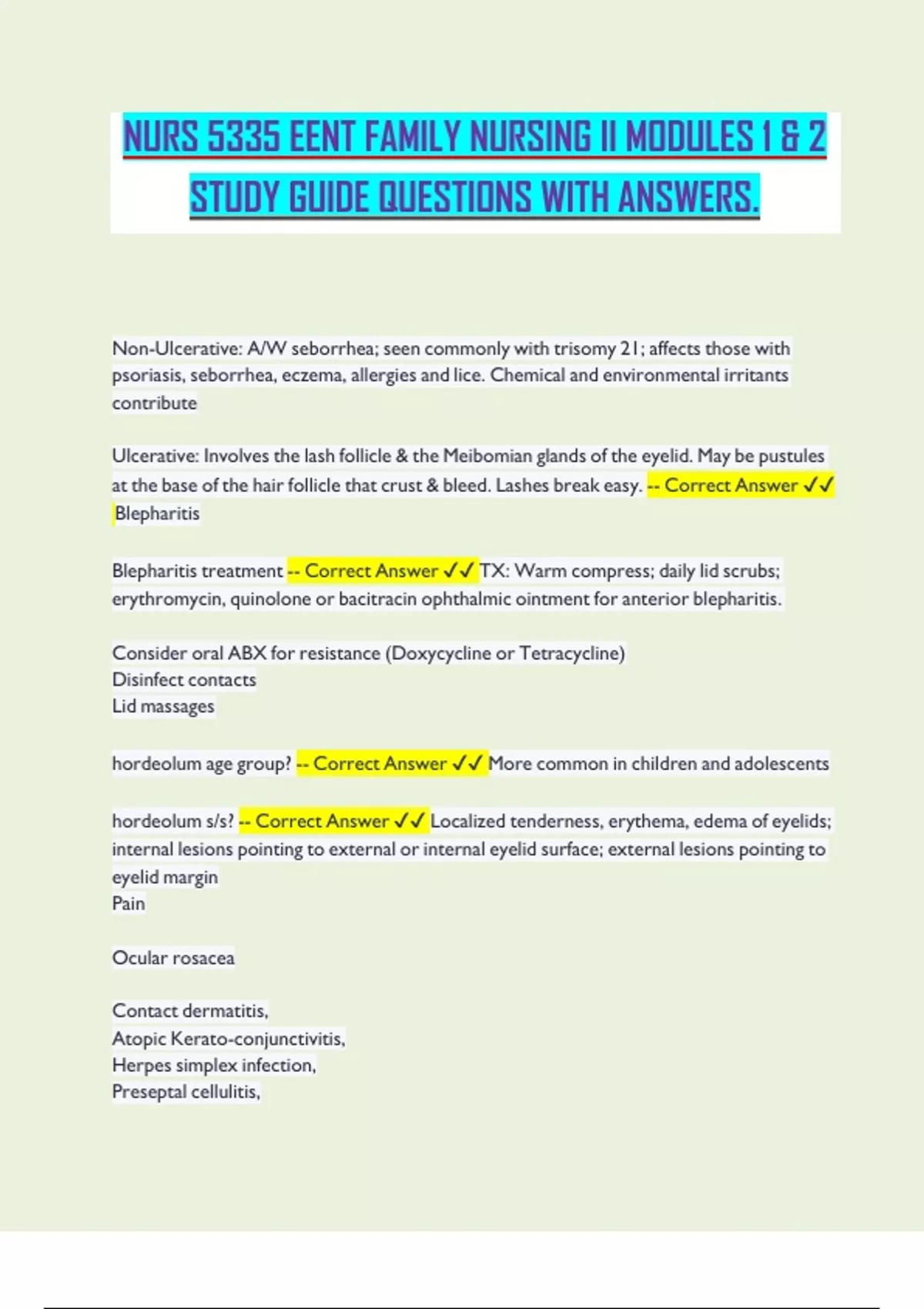 NURS 5335 EENT FAMILY NURSING II MODULES 1 & 2 STUDY GUIDE QUESTIONS WITH ANSWERS.

Non-Ulcerative: A/W seborrhea; seen commonly with trisomy 21; affects those with psoriasis, seborrhea, eczema, allergies and lice. Chemical and environmental irritants contribute

Ulcerative: Involves the lash follicle & the Meibomian glands of the eyelid. May be pustules at the base of the hair follicle that crust & bleed. Lashes break easy. -- Correct Answer ✓✓ Blepharitis

Blepharitis treatment -- Correct Answer ✓✓ TX: Warm compress; daily lid scrubs; erythromycin, quinolone or bacitracin ophthalmic ointment for anterior blepharitis.

Consider oral ABX for resistance (Doxycycline or Tetracycline)
Disinfect contacts
Lid massages

hordeolum age group? -- Correct Answer ✓✓ More common in children and adolescents

hordeolum s/s? -- Correct Answer ✓✓ Localized tenderness, erythema, edema of eyelids; internal lesions pointing to external or internal eyelid surface; external lesions pointing to eyelid margin
Pain

Ocular rosacea

Contact dermatitis,
Atopic Kerato-conjunctivitis,
Herpes simplex infection,
Preseptal cellulitis,